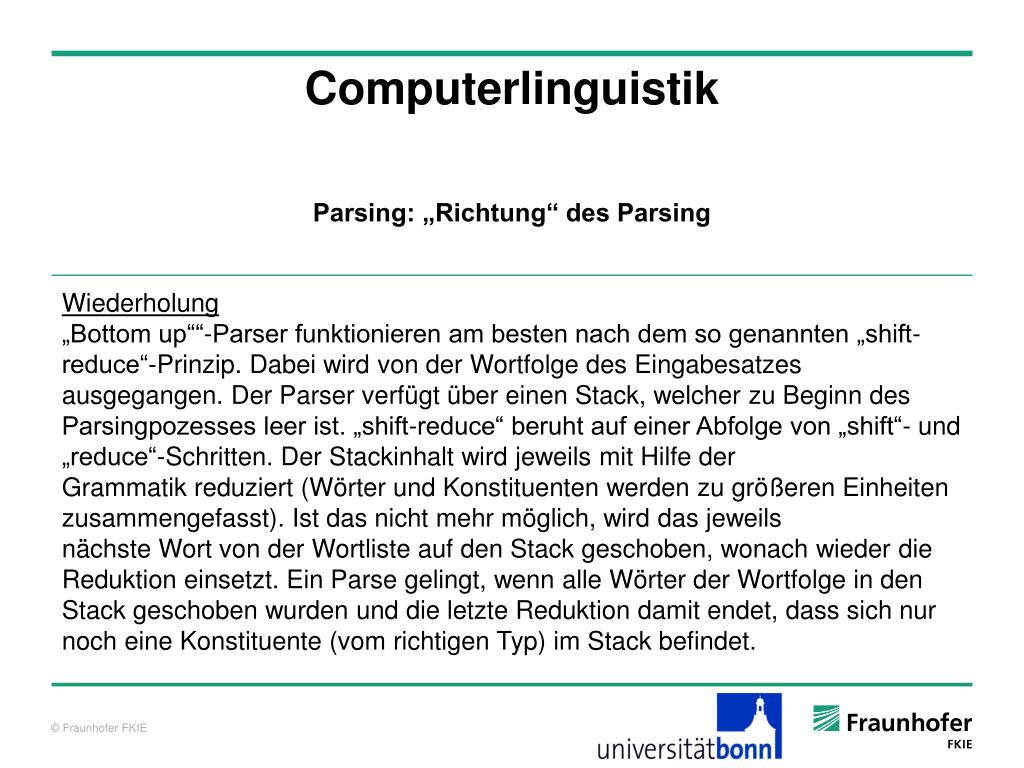 Computerlinguistik

Parsing: „Richtung“ des Parsing

Wiederholung
„Bottom up““-Parser funktionieren am besten nach dem so genannten „shift-reduce“-Prinzip. Dabei wird von der Wortfolge des Eingabesatzes ausgegangen. Der Parser verfügt über einen Stack, welcher zu Beginn des Parsingpozesses leer ist. „shift-reduce“ beruht auf einer Abfolge von „shift“- und „reduce“-Schritten. Der Stackinhalt wird jeweils mit Hilfe der Grammatik reduziert (Wörter und Konstituenten werden zu größeren Einheiten zusammengefasst). Ist das nicht mehr möglich, wird das jeweils nächste Wort von der Wortliste auf den Stack geschoben, wonach wieder die Reduktion einsetzt. Ein Parse gelingt, wenn alle Wörter der Wortfolge in den Stack geschoben wurden und die letzte Reduktion damit endet, dass sich nur noch eine Konstituente (vom richtigen Typ) im Stack befindet.

© Fraunhofer FKIE

universitätbonn

Fraunhofer
FKIE